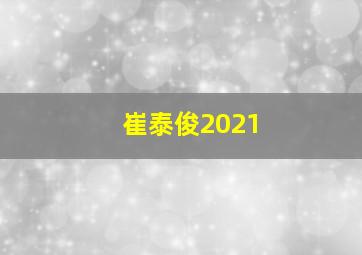 崔泰俊2021